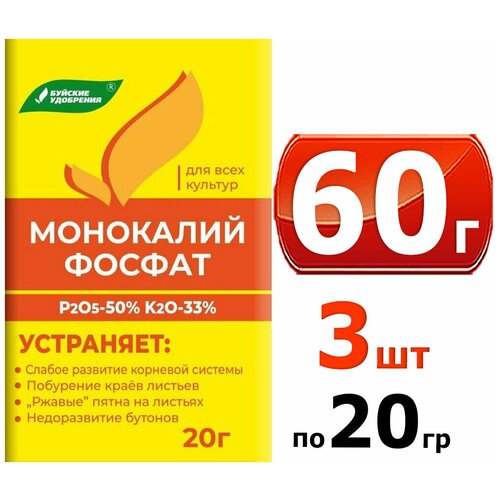 БУЙСКИЕ УДОБРЕНИЯ ®

для всех культур

МОНОКАЛИЙ ФОСФАТ

$P_2O_5$-50% $K_2O$-33%

УСТРАНЯЕТ:

• Слабое развитие корневой системы
• Побурение краёв листьев
• „Ржавые" пятна на листьях
• Недоразвитие бутонов

20г

60 г

3 шт

по 20 гр